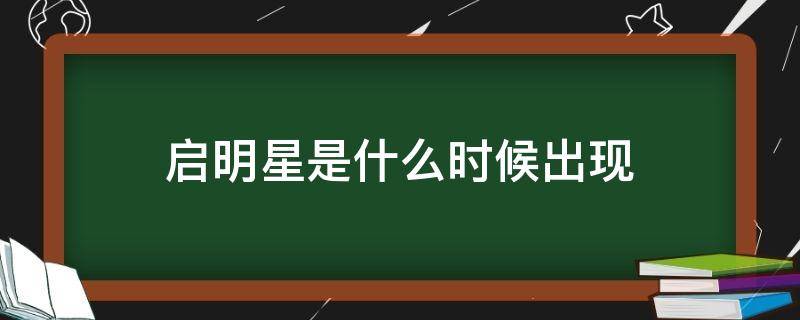 启明星是什么时候出现